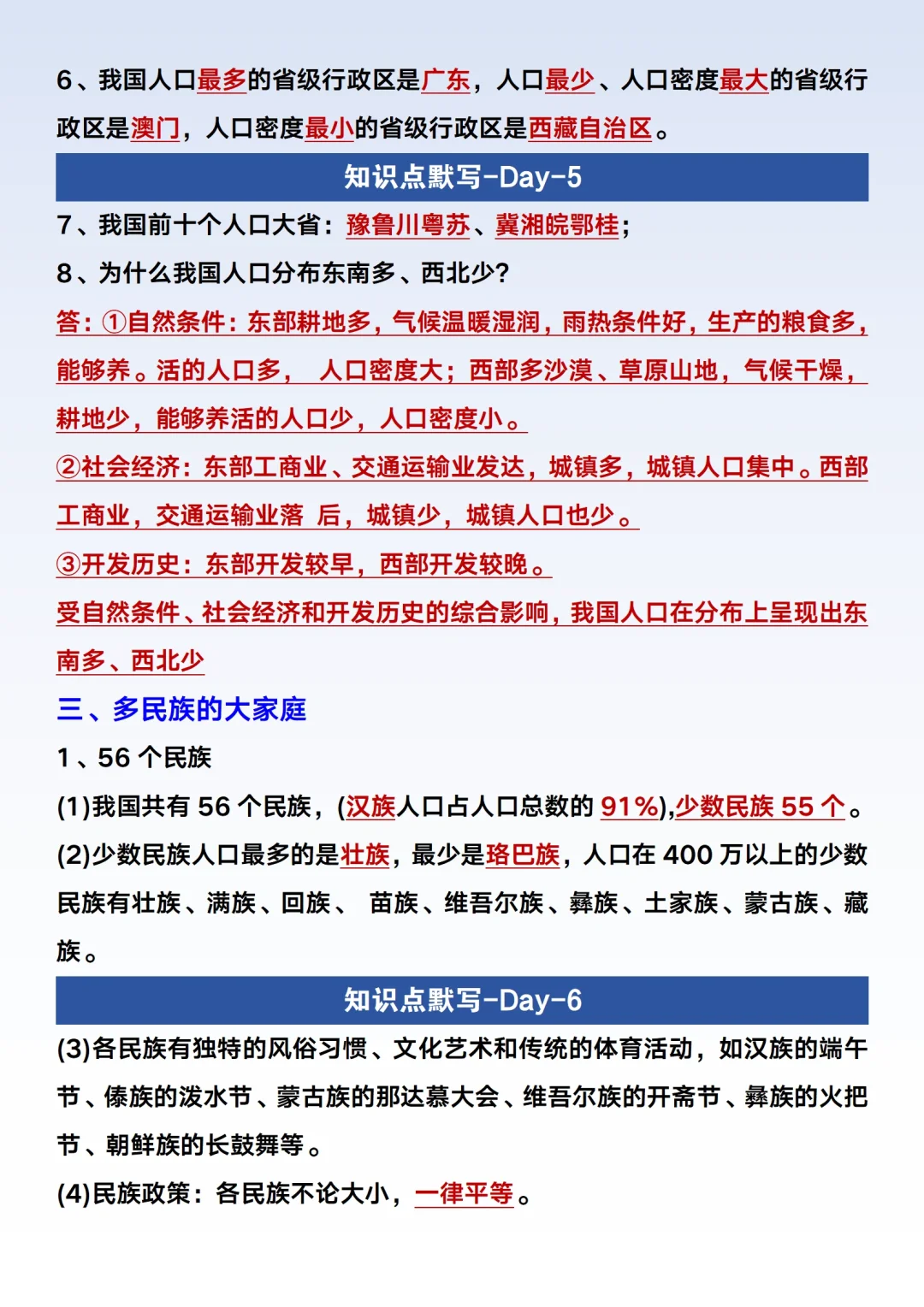 6、我国人口最多的省级行政区是广东，人口最少、人口密度最大的省级行政区是澳门，人口密度最小的省级行政区是西藏自治区。

知识点默写-Day-5

7、我国前十个人口大省：豫鲁川粤苏、冀湘皖鄂桂；

8、为什么我国人口分布东南多、西北少?

答：①自然条件：东部耕地多，气候温暖湿润，雨热条件好，生产的粮食多，能够养。活的人口多， 人口密度大；西部多沙漠、草原山地，气候干燥，耕地少，能够养活的人口少，人口密度小。

②社会经济：东部工商业、交通运输业发达，城镇多，城镇人口集中。西部工商业，交通运输业落 后，城镇少，城镇人口也少。

③开发历史：东部开发较早，西部开发较晚。

受自然条件、社会经济和开发历史的综合影响，我国人口在分布上呈现出东南多、西北少

三、多民族的大家庭

1、56 个民族

(1)我国共有 56 个民族，(汉族人口占人口总数的 91%),少数民族 55 个。

(2)少数民族人口最多的是壮族，最少是珞巴族，人口在 400 万以上的少数民族有壮族、满族、回族、 苗族、维吾尔族、彝族、土家族、蒙古族、藏族。

知识点默写-Day-6

(3)各民族有独特的风俗习惯、文化艺术和传统的体育活动，如汉族的端午节、傣族的泼水节、蒙古族的那达慕大会、维吾尔族的开斋节、彝族的火把节、朝鲜族的长鼓舞等。

(4)民族政策：各民族不论大小，一律平等。